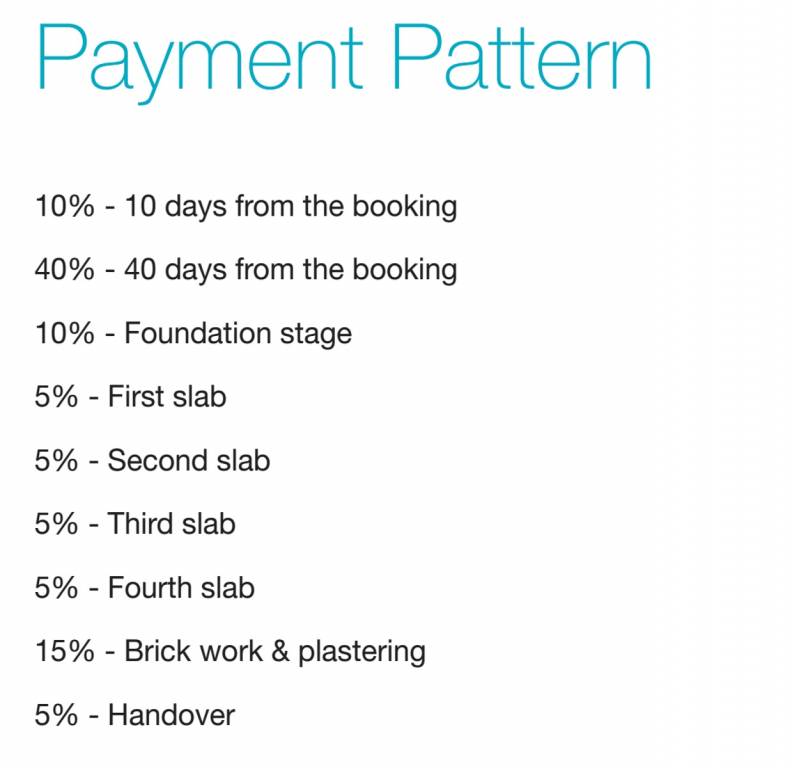 Payment Pattern

10% - 10 days from the booking

40% - 40 days from the booking

10% - Foundation stage

5% - First slab

5% - Second slab

5% - Third slab

5% - Fourth slab

15% - Brick work & plastering

5% - Handover